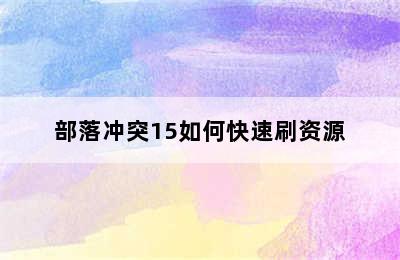 部落冲突15如何快速刷资源